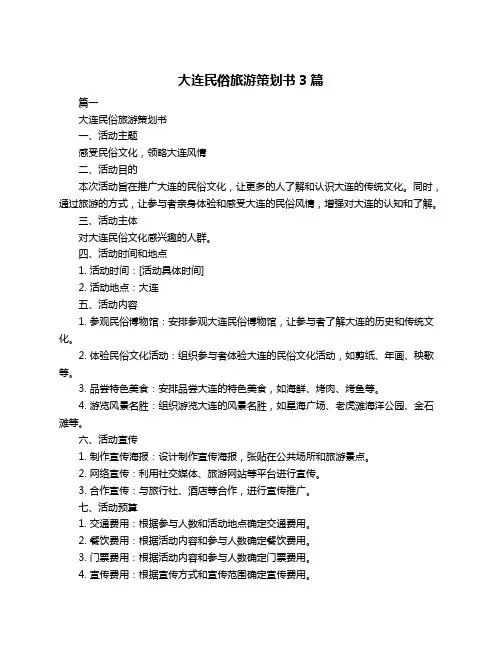 大连民俗旅游策划书 3 篇

篇一

大连民俗旅游策划书

一、活动主题

感受民俗文化，领略大连风情

二、活动目的

本次活动旨在推广大连的民俗文化，让更多的人了解和认识大连的传统文化。同时，通过旅游的方式，让参与者亲身体验和感受大连的民俗风情，增强对大连的认知和了解。

三、活动主体

对大连民俗文化感兴趣的人群。

四、活动时间和地点

1. 活动时间：[活动具体时间]

2. 活动地点：大连

五、活动内容

1. 参观民俗博物馆：安排参观大连民俗博物馆，让参与者了解大连的历史和传统文化。

2. 体验民俗文化活动：组织参与者体验大连的民俗文化活动，如剪纸、年画、秧歌等。

3. 品尝特色美食：安排品尝大连的特色美食，如海鲜、烤肉、烤鱼等。

4. 游览风景名胜：组织游览大连的风景名胜，如星海广场、老虎滩海洋公园、金石滩等。

六、活动宣传

1. 制作宣传海报：设计制作宣传海报，张贴在公共场所和旅游景点。

2. 网络宣传：利用社交媒体、旅游网站等平台进行宣传。

3. 合作宣传：与旅行社、酒店等合作，进行宣传推广。

七、活动预算

1. 交通费用：根据参与人数和活动地点确定交通费用。

2. 餐饮费用：根据活动内容和参与人数确定餐饮费用。

3. 门票费用：根据活动内容和参与人数确定门票费用。

4. 宣传费用：根据宣传方式和宣传范围确定宣传费用。